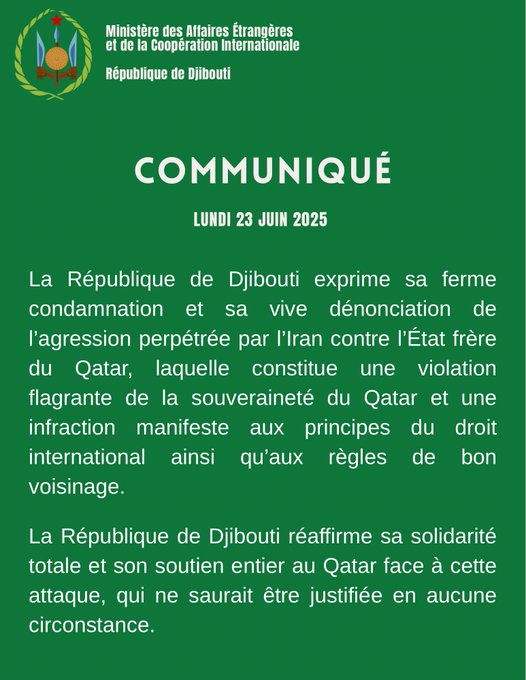 Ministère des Affaires Étrangères et de la Coopération Internationale

République de Djibouti

COMMUNIQUÉ

LUNDI 23 JUIN 2025

La République de Djibouti exprime sa ferme condamnation et sa vive dénonciation de l'agression perpétrée par l'Iran contre l'État frère du Qatar, laquelle constitue une violation flagrante de la souveraineté du Qatar et une infraction manifeste aux principes du droit international ainsi qu'aux règles de bon voisinage.

La République de Djibouti réaffirme sa solidarité totale et son soutien entier au Qatar face à cette attaque, qui ne saurait être justifiée en aucune circonstance.